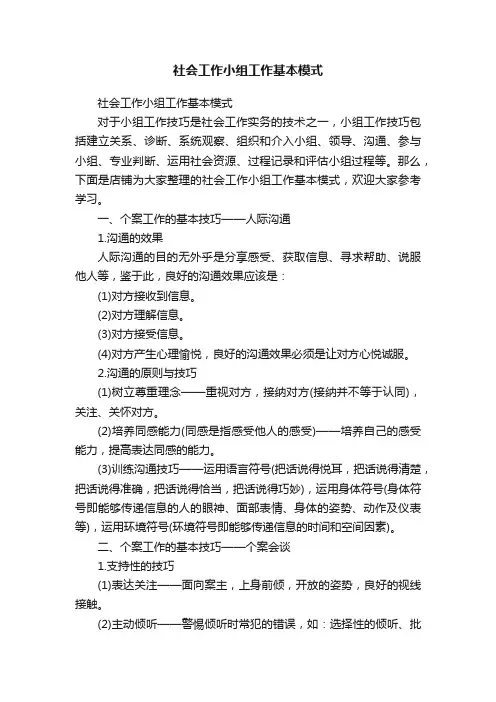 社会工作小组工作基本模式

社会工作小组工作基本模式

对于小组工作技巧是社会工作实务的技术之一，小组工作技巧包括建立关系、诊断、系统观察、组织和介入小组、领导、沟通、参与小组、专业判断、运用社会资源、过程记录和评估小组过程等。那么，下面是店铺为大家整理的社会工作小组工作基本模式，欢迎大家参考学习。

一、个案工作的基本技巧——人际沟通

1.沟通的效果

人际沟通的目的无外乎是分享感受、获取信息、寻求帮助、说服他人等，鉴于此，良好的沟通效果应该是：

(1)对方接收到信息。

(2)对方理解信息。

(3)对方接受信息。

(4)对方产生心理愉悦，良好的沟通效果必须是让对方心悦诚服。

2.沟通的原则与技巧

(1)树立尊重理念——重视对方，接纳对方(接纳并不等于认同)，关注、关怀对方。

(2)培养同感能力(同感是指感受他人的感受)——培养自己的感受能力，提高表达同感的能力。

(3)训练沟通技巧——运用语言符号(把话说得悦耳，把话说得清楚，把话说得准确，把话说得恰当，把话说得巧妙)，运用身体符号(身体符号即能够传递信息的人的眼神、面部表情、身体的姿势、动作及仪表等)，运用环境符号(环境符号即能够传递信息的时间和空间因素)。

二、个案工作的基本技巧——个案会谈

1.支持性的技巧

(1)表达关注——面向案主，上身前倾，开放的姿势，良好的视线接触。

(2)主动倾听——警惕倾听时常犯的错误，如：选择性的倾听、批